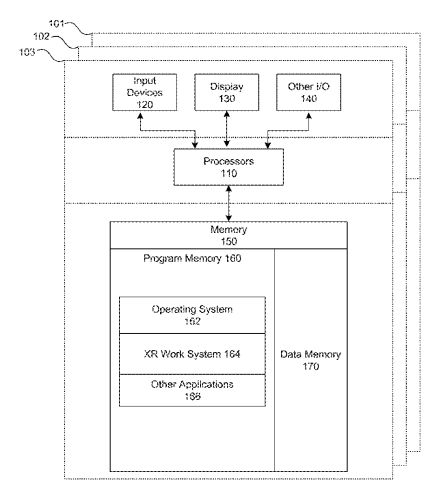 101
102
103

Input Devices 120

Display 130

Other I/O 140

Processors 110

Memory 150

Program Memory 160

Operating System 162

XR Work System 164

Other Applications 166

Data Memory 170